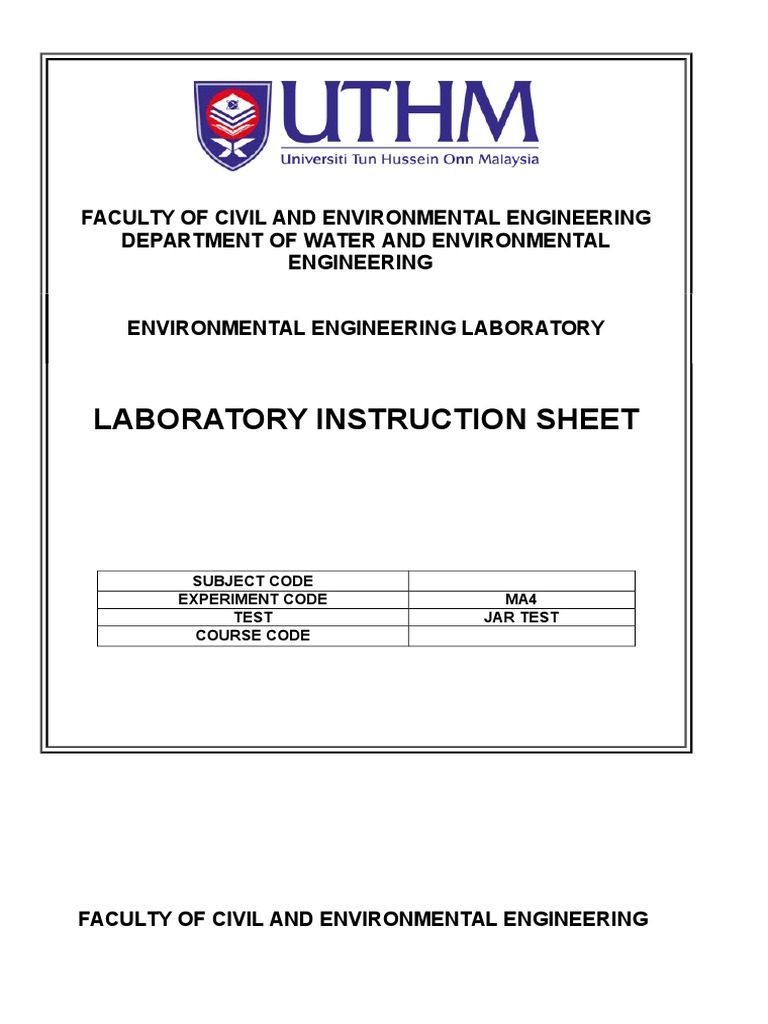 UTHM
Universiti Tun Hussein Onn Malaysia

FACULTY OF CIVIL AND ENVIRONMENTAL ENGINEERING
DEPARTMENT OF WATER AND ENVIRONMENTAL ENGINEERING

ENVIRONMENTAL ENGINEERING LABORATORY

LABORATORY INSTRUCTION SHEET

| SUBJECT CODE | |
|---|---|
| EXPERIMENT CODE | MA4 |
| TEST | JAR TEST |
| COURSE CODE | |

FACULTY OF CIVIL AND ENVIRONMENTAL ENGINEERING